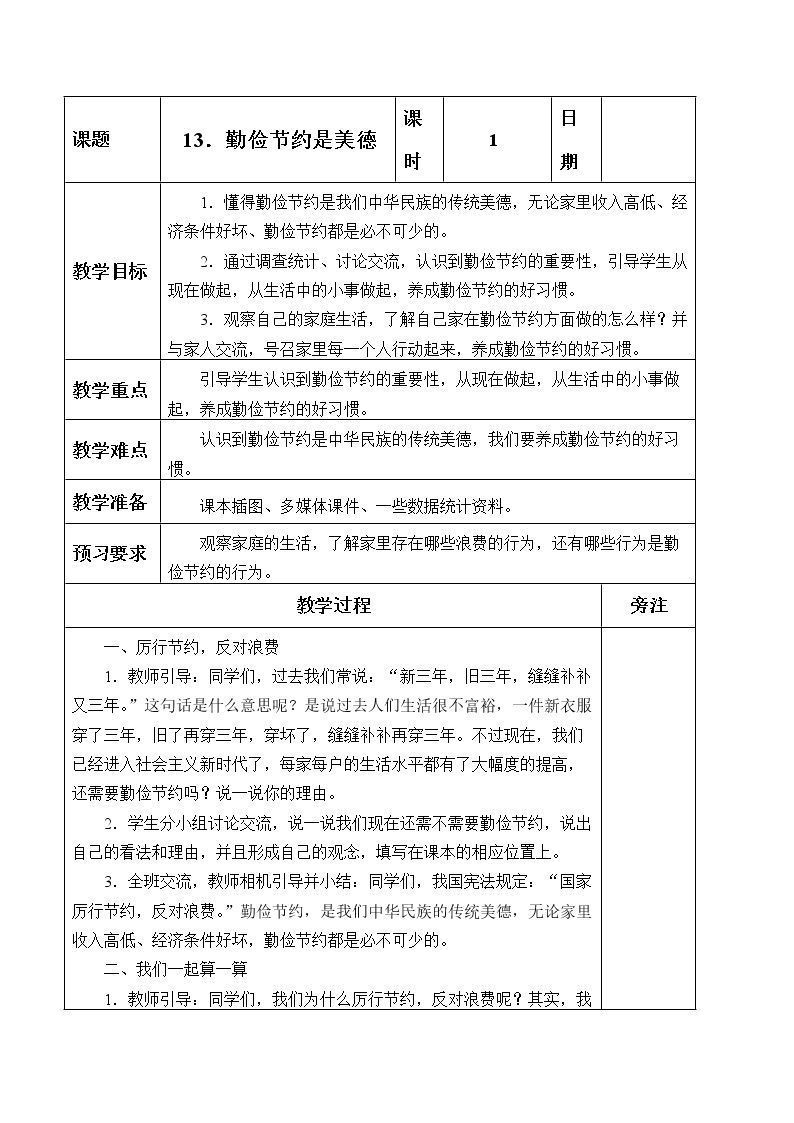 | 课题 | 13．勤俭节约是美德 | 课时 | 1 | 日期 |  |
|---|---|---|---|---|---|
| 教学目标 | 1．懂得勤俭节约是我们中华民族的传统美德，无论家里收入高低、经济条件好坏、勤俭节约都是必不可少的。 2．通过调查统计、讨论交流，认识到勤俭节约的重要性，引导学生从现在做起，从生活中的小事做起，养成勤俭节约的好习惯。 3．观察自己的家庭生活，了解自己家在勤俭节约方面做的怎么样？并与家人交流，号召家里每一个人行动起来，养成勤俭节约的好习惯。 |  |  |  |  |
| 教学重点 | 引导学生认识到勤俭节约的重要性，从现在做起，从生活中的小事做起，养成勤俭节约的好习惯。 |  |  |  |  |
| 教学难点 | 认识到勤俭节约是中华民族的传统美德，我们要养成勤俭节约的好习惯。 |  |  |  |  |
| 教学准备 | 课本插图、多媒体课件、一些数据统计资料。 |  |  |  |  |
| 预习要求 | 观察家庭的生活，了解家里存在哪些浪费的行为，还有哪些行为是勤俭节约的行为。 |  |  |  |  |
| 教学过程 |  |  |  |  | 旁注 |
| 一、厉行节约，反对浪费 1．教师引导：同学们，过去我们常说：“新三年，旧三年，缝缝补补又三年。”这句话是什么意思呢？是说过去人们生活很不富裕，一件新衣服穿了三年，旧了再穿三年，穿坏了，缝缝补补再穿三年。不过现在，我们已经进入社会主义新时代了，每家每户的生活水平都有了大幅度的提高，还需要勤俭节约吗？说一说你的理由。 2．学生分小组讨论交流，说一说我们现在还需不需要勤俭节约，说出自己的看法和理由，并且形成自己的观念，填写在课本的相应位置上。 3．全班交流，教师相机引导并小结：同学们，我国宪法规定：“国家厉行节约，反对浪费。”勤俭节约，是我们中华民族的传统美德，无论家里收入高低、经济条件好坏，勤俭节约都是必不可少的。 二、我们一起算一算 1．教师引导：同学们，我们为什么厉行节约，反对浪费呢？其实，我 |  |  |  |  |  |